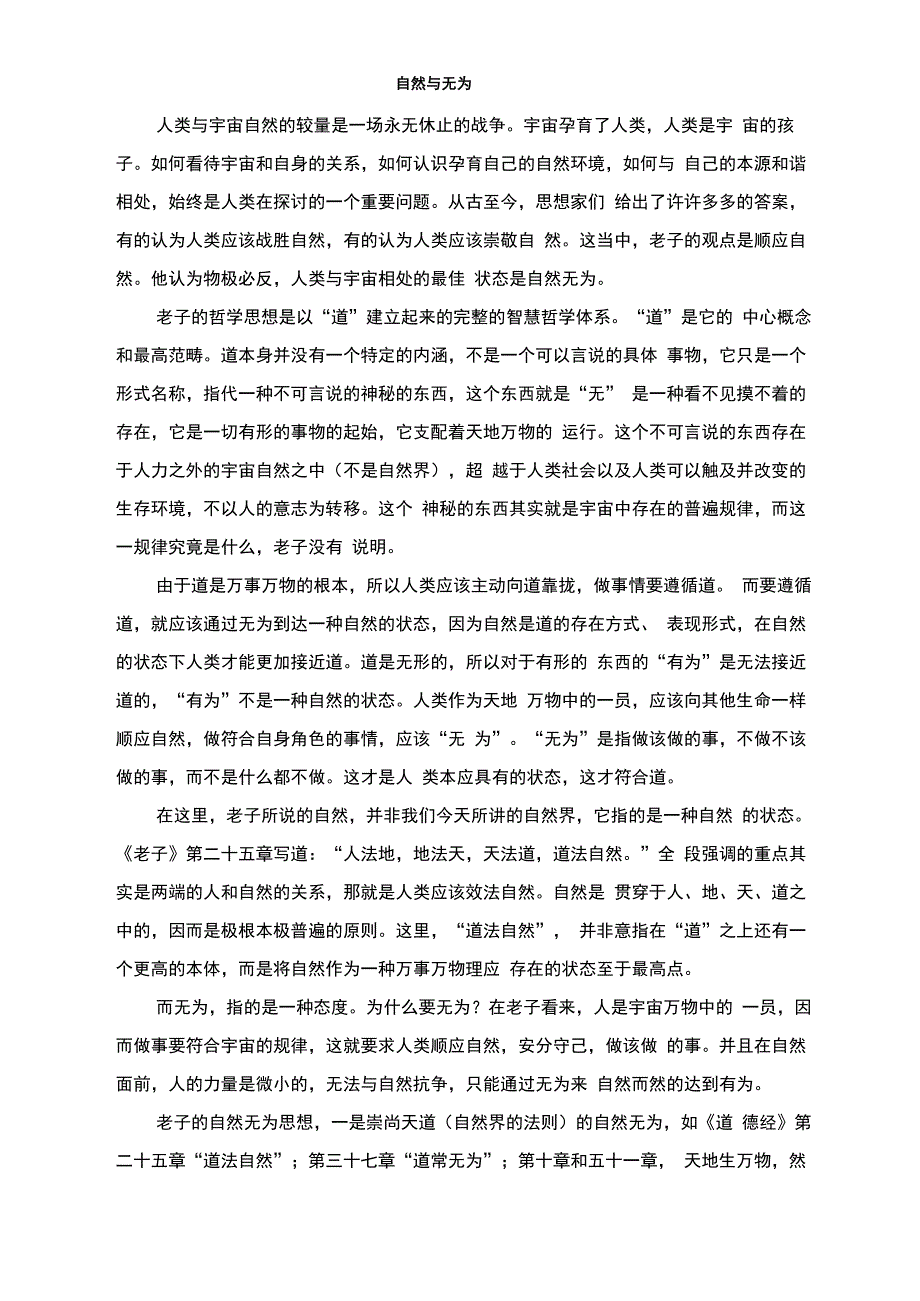 自然与无为

人类与宇宙自然的较量是一场永无休止的战争。宇宙孕育了人类，人类是宇 宙的孩子。如何看待宇宙和自身的关系，如何认识孕育自己的自然环境，如何与 自己的本源和谐相处，始终是人类在探讨的一个重要问题。从古至今，思想家们 给出了许许多多的答案，有的认为人类应该战胜自然，有的认为人类应该崇敬自 然。这当中，老子的观点是顺应自然。他认为物极必反，人类与宇宙相处的最佳 状态是自然无为。

老子的哲学思想是以“道”建立起来的完整的智慧哲学体系。“道”是它的 中心概念和最高范畴。道本身并没有一个特定的内涵，不是一个可以言说的具体 事物，它只是一个形式名称，指代一种不可言说的神秘的东西，这个东西就是“无” 是一种看不见摸不着的存在，它是一切有形的事物的起始，它支配着天地万物的 运行。这个不可言说的东西存在于人力之外的宇宙自然之中（不是自然界），超 越于人类社会以及人类可以触及并改变的生存环境，不以人的意志为转移。这个 神秘的东西其实就是宇宙中存在的普遍规律，而这一规律究竟是什么，老子没有 说明。

由于道是万事万物的根本，所以人类应该主动向道靠拢，做事情要遵循道。 而要遵循道，就应该通过无为到达一种自然的状态，因为自然是道的存在方式、 表现形式，在自然的状态下人类才能更加接近道。道是无形的，所以对于有形的 东西的“有为”是无法接近道的，“有为”不是一种自然的状态。人类作为天地 万物中的一员，应该向其他生命一样顺应自然，做符合自身角色的事情，应该“无 为”。“无为”是指做该做的事，不做不该做的事，而不是什么都不做。这才是人 类本应具有的状态，这才符合道。

在这里，老子所说的自然，并非我们今天所讲的自然界，它指的是一种自然 的状态。《老子》第二十五章写道：“人法地，地法天，天法道，道法自然。”全 段强调的重点其实是两端的人和自然的关系，那就是人类应该效法自然。自然是 贯穿于人、地、天、道之中的，因而是极根本极普遍的原则。这里，“道法自然”， 并非意指在“道”之上还有一个更高的本体，而是将自然作为一种万事万物理应 存在的状态至于最高点。

而无为，指的是一种态度。为什么要无为？在老子看来，人是宇宙万物中的 一员，因而做事要符合宇宙的规律，这就要求人类顺应自然，安分守己，做该做 的事。并且在自然面前，人的力量是微小的，无法与自然抗争，只能通过无为来 自然而然的达到有为。

老子的自然无为思想，一是崇尚天道（自然界的法则）的自然无为，如《道 德经》第二十五章“道法自然”；第三十七章“道常无为”；第十章和五十一章， 天地生万物，然